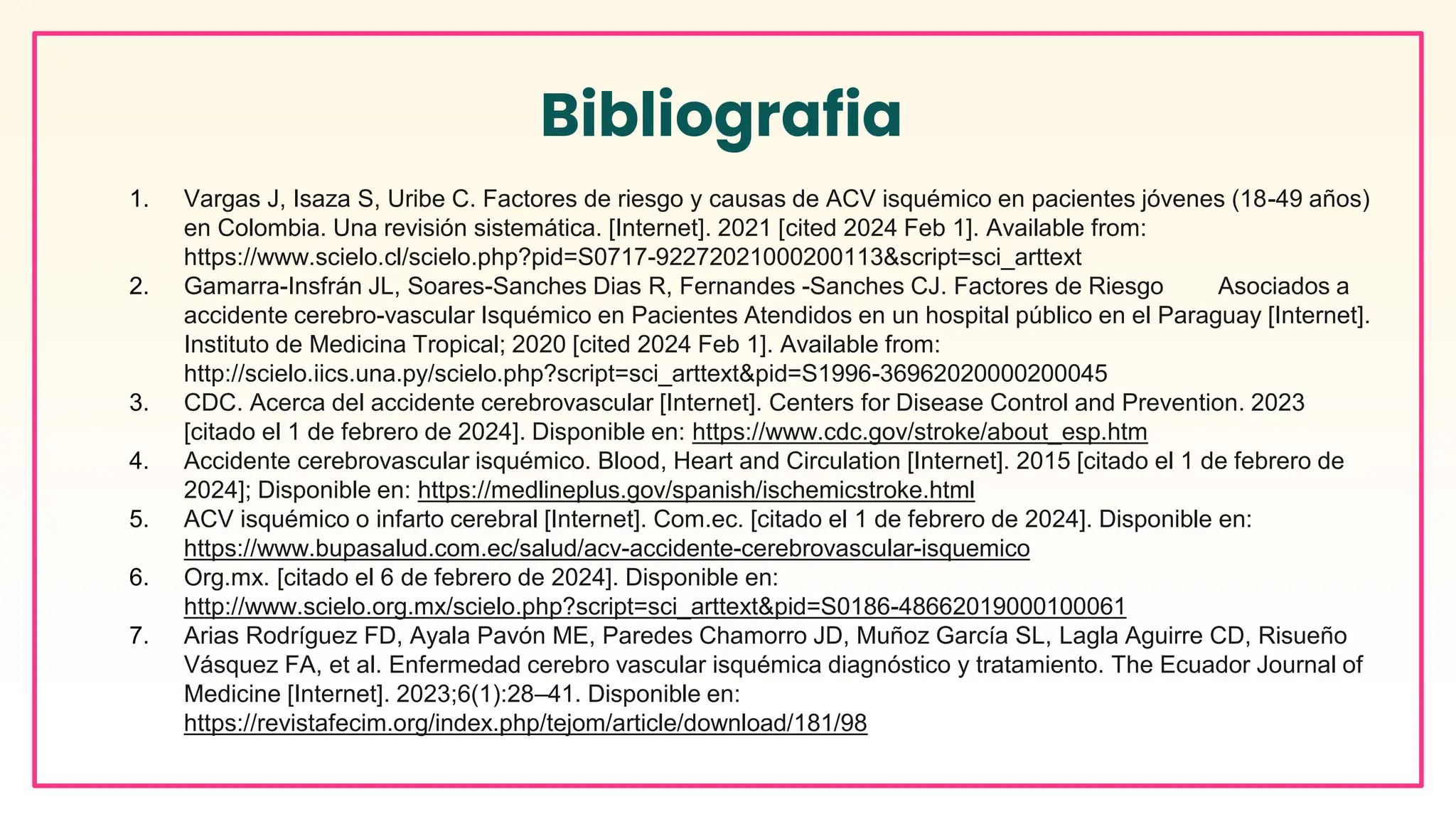 Bibliografia

1. Vargas J, Isaza S, Uribe C. Factores de riesgo y causas de ACV isquémico en pacientes jóvenes (18-49 años) en Colombia. Una revisión sistemática. [Internet]. 2021 [cited 2024 Feb 1]. Available from: https://www.scielo.cl/scielo.php?pid=S0717-92272021000200113&script=sci_arttext
2. Gamarra-Insfrán JL, Soares-Sanches Dias R, Fernandes -Sanches CJ. Factores de Riesgo Asociados a accidente cerebro-vascular Isquémico en Pacientes Atendidos en un hospital público en el Paraguay [Internet]. Instituto de Medicina Tropical; 2020 [cited 2024 Feb 1]. Available from: http://scielo.iics.una.py/scielo.php?script=sci_arttext&pid=S1996-36962020000200045
3. CDC. Acerca del accidente cerebrovascular [Internet]. Centers for Disease Control and Prevention. 2023 [citado el 1 de febrero de 2024]. Disponible en: https://www.cdc.gov/stroke/about_esp.htm
4. Accidente cerebrovascular isquémico. Blood, Heart and Circulation [Internet]. 2015 [citado el 1 de febrero de 2024]; Disponible en: https://medlineplus.gov/spanish/ischemicstroke.html
5. ACV isquémico o infarto cerebral [Internet]. Com.ec. [citado el 1 de febrero de 2024]. Disponible en: https://www.bupasalud.com.ec/salud/acv-accidente-cerebrovascular-isquemico
6. Org.mx. [citado el 6 de febrero de 2024]. Disponible en: http://www.scielo.org.mx/scielo.php?script=sci_arttext&pid=S0186-48662019000100061
7. Arias Rodríguez FD, Ayala Pavón ME, Paredes Chamorro JD, Muñoz García SL, Lagla Aguirre CD, Risueño Vásquez FA, et al. Enfermedad cerebro vascular isquémica diagnóstico y tratamiento. The Ecuador Journal of Medicine [Internet]. 2023;6(1):28–41. Disponible en: https://revistafecim.org/index.php/tejom/article/download/181/98